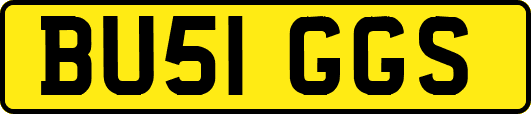 BU51 GGS